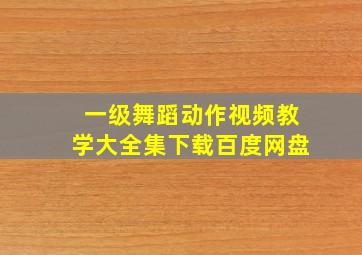 一级舞蹈动作视频教学大全集下载百度网盘